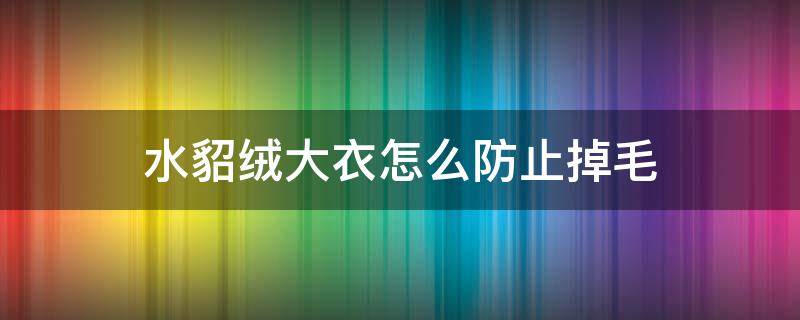 水貂绒大衣怎么防止掉毛